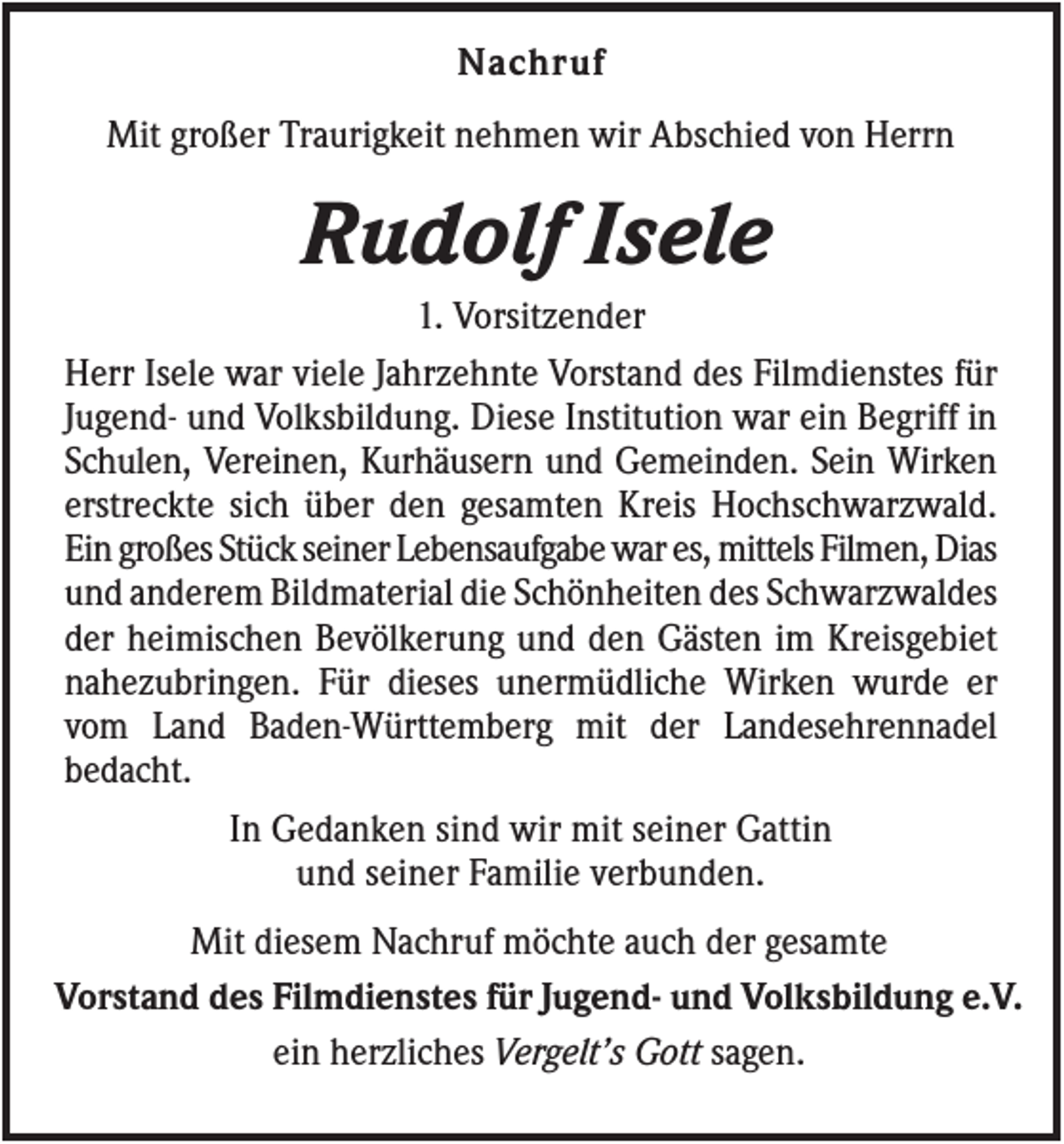 Nachruf

Mit großer Traurigkeit nehmen wir Abschied von Herrn

Rudolf Isele

1. Vorsitzender

Herr Isele war viele Jahrzehnte Vorstand des Filmdienstes für Jugend- und Volksbildung. Diese Institution war ein Begriff in Schulen, Vereinen, Kurhäusern und Gemeinden. Sein Wirken erstreckte sich über den gesamten Kreis Hochschwarzwald. Ein großes Stück seiner Lebensaufgabe war es, mittels Filmen, Dias und anderem Bildmaterial die Schönheiten des Schwarzwaldes der heimischen Bevölkerung und den Gästen im Kreisgebiet nahezubringen. Für dieses unermüdliche Wirken wurde er vom Land Baden-Württemberg mit der Landesehrennadel bedacht.

In Gedanken sind wir mit seiner Gattin
und seiner Familie verbunden.

Mit diesem Nachruf möchte auch der gesamte

Vorstand des Filmdienstes für Jugend- und Volksbildung e.V.

ein herzliches Vergelt's Gott sagen.